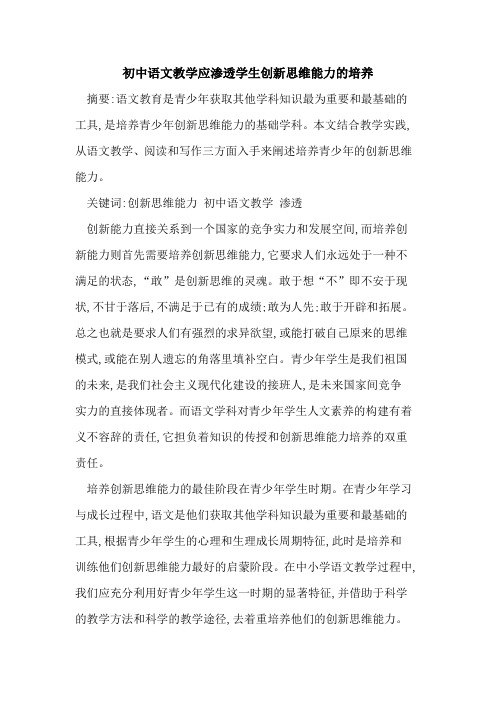 初中语文教学应渗透学生创新思维能力的培养

摘要:语文教育是青少年获取其他学科知识最为重要和最基础的工具,是培养青少年创新思维能力的基础学科。本文结合教学实践,从语文教学、阅读和写作三方面入手来阐述培养青少年的创新思维能力。

关键词:创新思维能力 初中语文教学 渗透

创新能力直接关系到一个国家的竞争实力和发展空间,而培养创新能力则首先需要培养创新思维能力,它要求人们永远处于一种不满足的状态,“敢”是创新思维的灵魂。敢于想“不”即不安于现状,不甘于落后,不满足于已有的成绩;敢为人先;敢于开辟和拓展。总之也就是要求人们有强烈的求异欲望,或能打破自己原来的思维模式,或能在别人遗忘的角落里填补空白。青少年学生是我们祖国的未来,是我们社会主义现代化建设的接班人,是未来国家间竞争实力的直接体现者。而语文学科对青少年学生人文素养的构建有着义不容辞的责任,它担负着知识的传授和创新思维能力培养的双重责任。

培养创新思维能力的最佳阶段在青少年学生时期。在青少年学习与成长过程中,语文是他们获取其他学科知识最为重要和最基础的工具,根据青少年学生的心理和生理成长周期特征,此时是培养和训练他们创新思维能力最好的启蒙阶段。在中小学语文教学过程中,我们应充分利用好青少年学生这一时期的显著特征,并借助于科学的教学方法和科学的教学途径,去着重培养他们的创新思维能力。